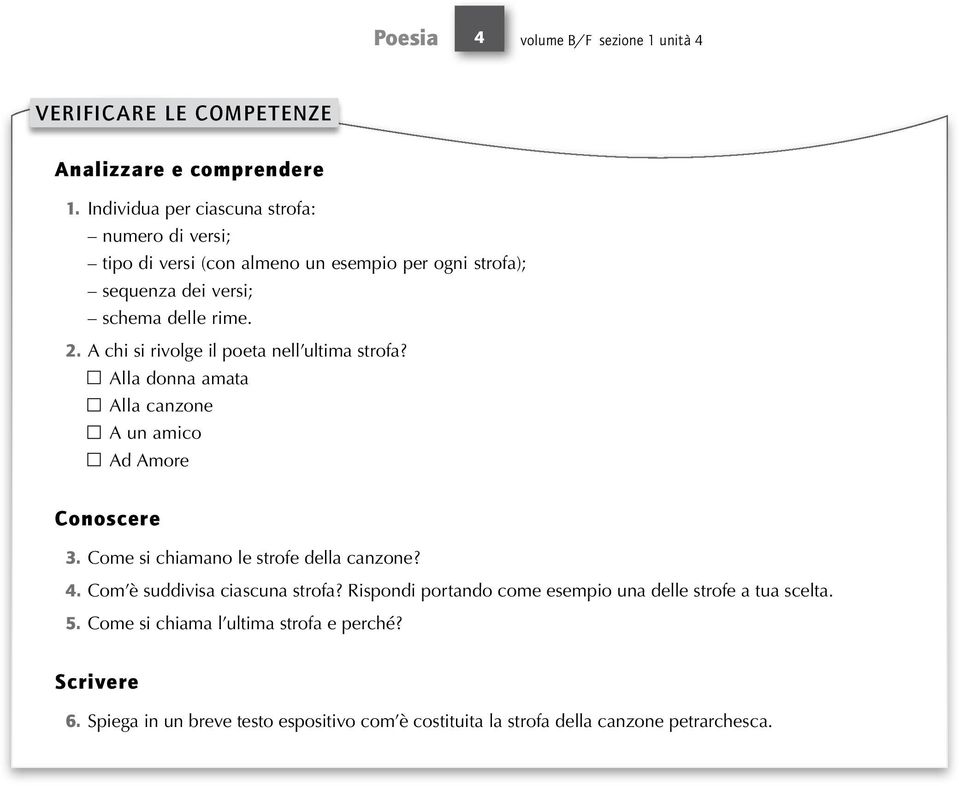 Poesia 4 volume B/F sezione 1 unità 4

VERIFICARE LE COMPETENZE

Analizzare e comprendere

1. Individua per ciascuna strofa:
– numero di versi;
– tipo di versi (con almeno un esempio per ogni strofa);
– sequenza dei versi;
– schema delle rime.

2. A chi si rivolge il poeta nell'ultima strofa?
☐ Alla donna amata
☐ Alla canzone
☐ A un amico
☐ Ad Amore

Conoscere

3. Come si chiamano le strofe della canzone?

4. Com'è suddivisa ciascuna strofa? Rispondi portando come esempio una delle strofe a tua scelta.

5. Come si chiama l'ultima strofa e perché?

Scrivere

6. Spiega in un breve testo espositivo com'è costituita la strofa della canzone petrarchesca.